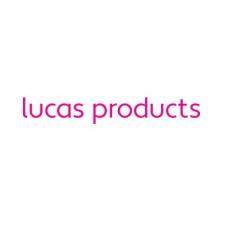 lucas products